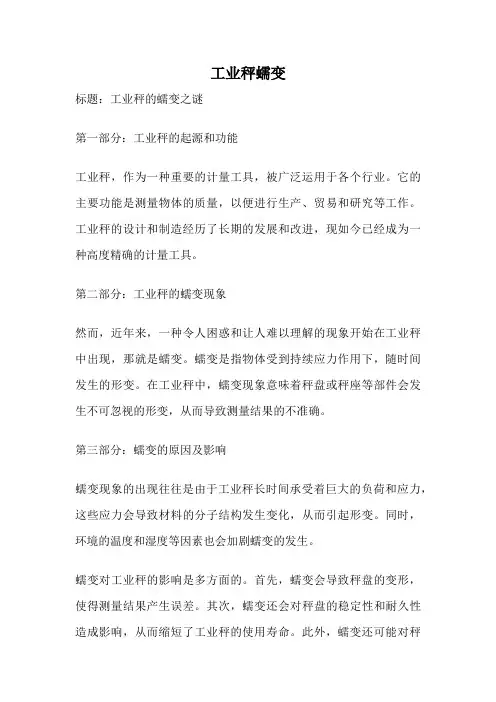 工业秤蠕变

标题：工业秤的蠕变之谜

第一部分：工业秤的起源和功能

工业秤，作为一种重要的计量工具，被广泛运用于各个行业。它的主要功能是测量物体的质量，以便进行生产、贸易和研究等工作。工业秤的设计和制造经历了长期的发展和改进，现如今已经成为一种高度精确的计量工具。

第二部分：工业秤的蠕变现象

然而，近年来，一种令人困惑和让人难以理解的现象开始在工业秤中出现，那就是蠕变。蠕变是指物体受到持续应力作用下，随时间发生的形变。在工业秤中，蠕变现象意味着秤盘或秤座等部件会发生不可忽视的形变，从而导致测量结果的不准确。

第三部分：蠕变的原因及影响

蠕变现象的出现往往是由于工业秤长时间承受着巨大的负荷和应力，这些应力会导致材料的分子结构发生变化，从而引起形变。同时，环境的温度和湿度等因素也会加剧蠕变的发生。

蠕变对工业秤的影响是多方面的。首先，蠕变会导致秤盘的变形，使得测量结果产生误差。其次，蠕变还会对秤盘的稳定性和耐久性造成影响，从而缩短了工业秤的使用寿命。此外，蠕变还可能对秤